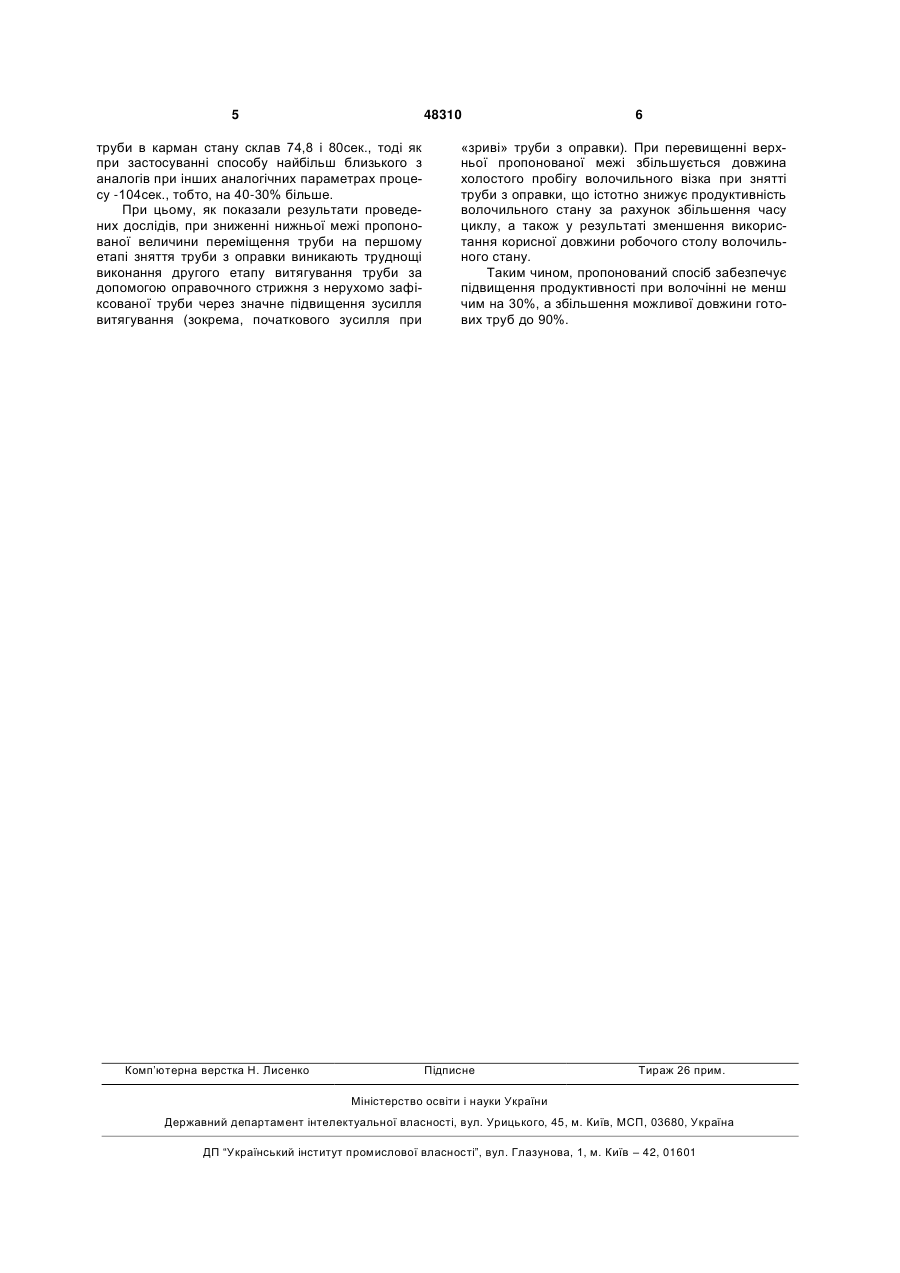 5 48310 6

труби в карман стану склав 74,8 і 80сек., тоді як при застосуванні способу найбільш близького з аналогів при інших аналогічних параметрах процесу -104сек., тобто, на 40-30% більше.

При цьому, як показали результати проведених дослідів, при зниженні нижньої межі пропонованої величини переміщення труби на першому етапі зняття труби з оправки виникають труднощі виконання другого етапу витягування труби за допомогою оправочного стрижня з нерухомо зафіксованої труби через значне підвищення зусилля витягування (зокрема, початкового зусилля при «зриві» труби з оправки). При перевищенні верхньої пропонованої межі збільшується довжина холостого пробігу волочильного візка при знятті труби з оправки, що істотно знижує продуктивність волочильного стану за рахунок збільшення часу циклу, а також у результаті зменшення використання корисної довжини робочого столу волочильного стану.

Таким чином, пропонований спосіб забезпечує підвищення продуктивності при волочінні не менш чим на 30%, а збільшення можливої довжини готових труб до 90%.

Комп'ютерна верстка Н. Лисенко Підписне Тираж 26 прим.

Міністерство освіти і науки України

Державний департамент інтелектуальної власності, вул. Урицького, 45, м. Київ, МСП, 03680, Україна

ДП "Український інститут промислової власності", вул. Глазунова, 1, м. Київ – 42, 01601